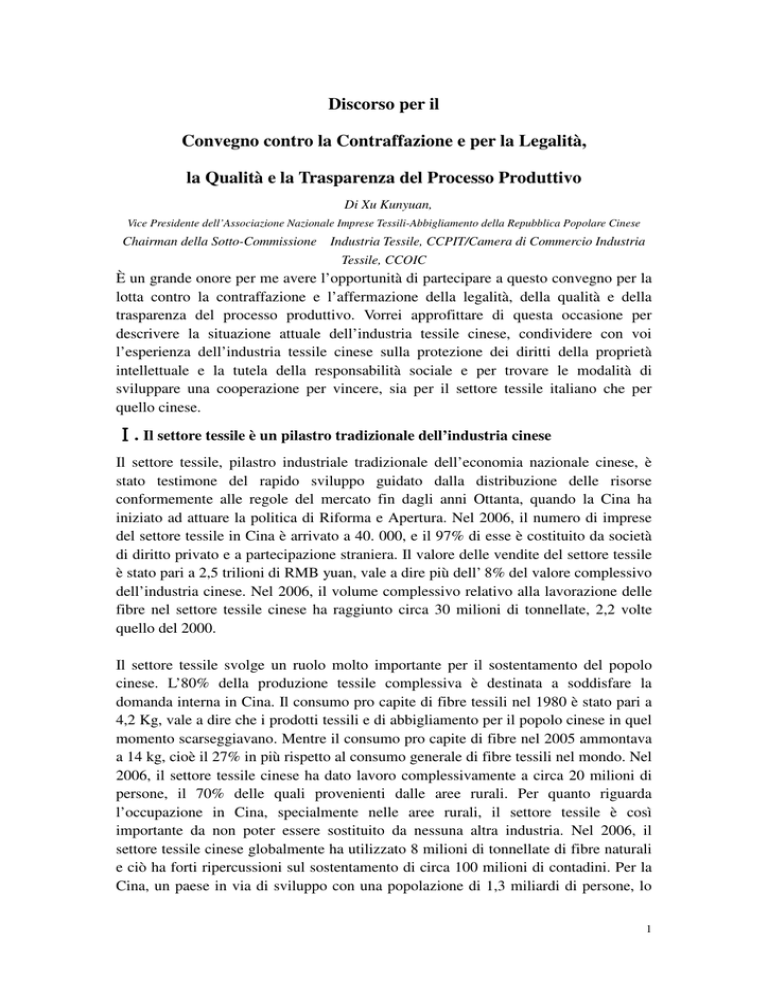 Discorso per il

Convegno contro la Contraffazione e per la Legalità,

la Qualità e la Trasparenza del Processo Produttivo

Di Xu Kunyuan,

Vice Presidente dell'Associazione Nazionale Imprese Tessili-Abbigliamento della Repubblica Popolare Cinese

Chairman della Sotto-Commissione Industria Tessile, CCPIT/Camera di Commercio Industria Tessile, CCOIC

È un grande onore per me avere l'opportunità di partecipare a questo convegno per la lotta contro la contraffazione e l'affermazione della legalità, della qualità e della trasparenza del processo produttivo. Vorrei approfittare di questa occasione per descrivere la situazione attuale dell'industria tessile cinese, condividere con voi l'esperienza dell'industria tessile cinese sulla protezione dei diritti della proprietà intellettuale e la tutela della responsabilità sociale e per trovare le modalità di sviluppare una cooperazione per vincere, sia per il settore tessile italiano che per quello cinese.

Ⅰ. Il settore tessile è un pilastro tradizionale dell'industria cinese

Il settore tessile, pilastro industriale tradizionale dell'economia nazionale cinese, è stato testimone del rapido sviluppo guidato dalla distribuzione delle risorse conformemente alle regole del mercato fin dagli anni Ottanta, quando la Cina ha iniziato ad attuare la politica di Riforma e Apertura. Nel 2006, il numero di imprese del settore tessile in Cina è arrivato a 40. 000, e il 97% di esse è costituito da società di diritto privato e a partecipazione straniera. Il valore delle vendite del settore tessile è stato pari a 2,5 trilioni di RMB yuan, vale a dire più dell' 8% del valore complessivo dell'industria cinese. Nel 2006, il volume complessivo relativo alla lavorazione delle fibre nel settore tessile cinese ha raggiunto circa 30 milioni di tonnellate, 2,2 volte quello del 2000.

Il settore tessile svolge un ruolo molto importante per il sostentamento del popolo cinese. L'80% della produzione tessile complessiva è destinata a soddisfare la domanda interna in Cina. Il consumo pro capite di fibre tessili nel 1980 è stato pari a 4,2 Kg, vale a dire che i prodotti tessili e di abbigliamento per il popolo cinese in quel momento scarseggiavano. Mentre il consumo pro capite di fibre nel 2005 ammontava a 14 kg, cioè il 27% in più rispetto al consumo generale di fibre tessili nel mondo. Nel 2006, il settore tessile cinese ha dato lavoro complessivamente a circa 20 milioni di persone, il 70% delle quali provenienti dalle aree rurali. Per quanto riguarda l'occupazione in Cina, specialmente nelle aree rurali, il settore tessile è così importante da non poter essere sostituito da nessuna altra industria. Nel 2006, il settore tessile cinese globalmente ha utilizzato 8 milioni di tonnellate di fibre naturali e ciò ha forti ripercussioni sul sostentamento di circa 100 milioni di contadini. Per la Cina, un paese in via di sviluppo con una popolazione di 1,3 miliardi di persone, lo

1